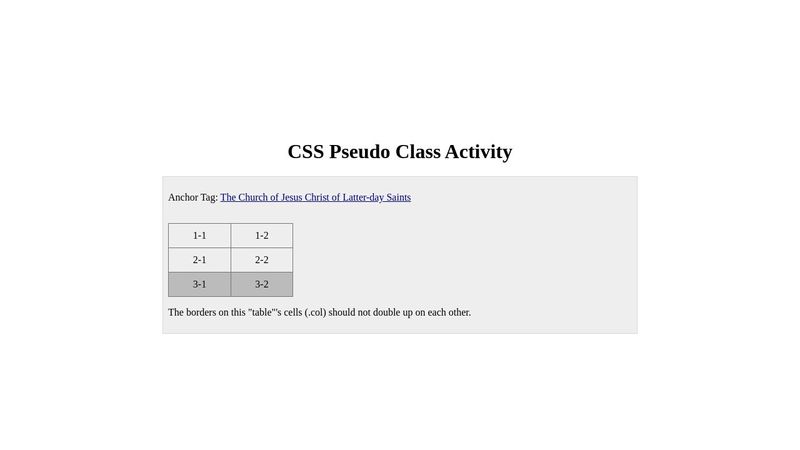 CSS Pseudo Class Activity

Anchor Tag: The Church of Jesus Christ of Latter-day Saints

| 1-1 | 1-2 |
|---|---|
| 2-1 | 2-2 |
| 3-1 | 3-2 |

The borders on this "table"'s cells (.col) should not double up on each other.